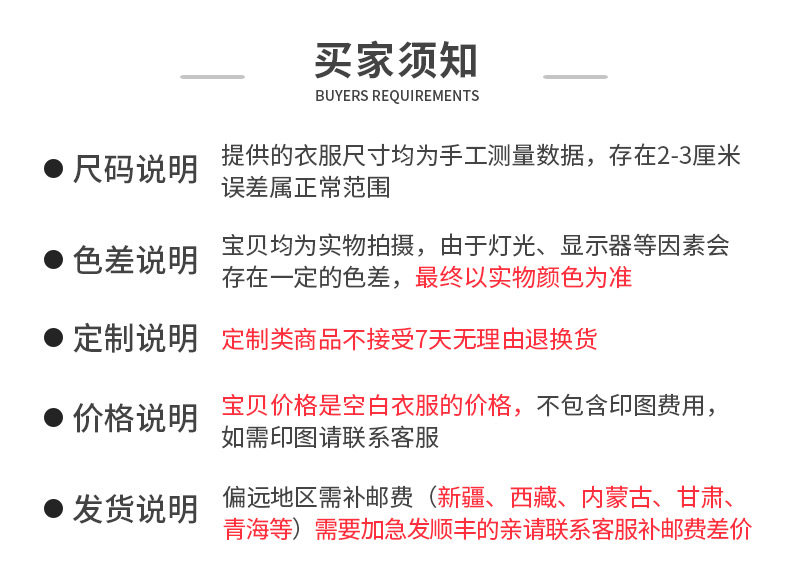 买家须知
BUYERS REQUIREMENTS

● 尺码说明 提供的衣服尺寸均为手工测量数据，存在2-3厘米误差属正常范围

● 色差说明 宝贝均为实物拍摄，由于灯光、显示器等因素会存在一定的色差，最终以实物颜色为准

● 定制说明 定制类商品不接受7天无理由退换货

● 价格说明 宝贝价格是空白衣服的价格，不包含印图费用，如需印图请联系客服

● 发货说明 偏远地区需补邮费（新疆、西藏、内蒙古、甘肃、青海等）需要加急发顺丰的亲请联系客服补邮费差价